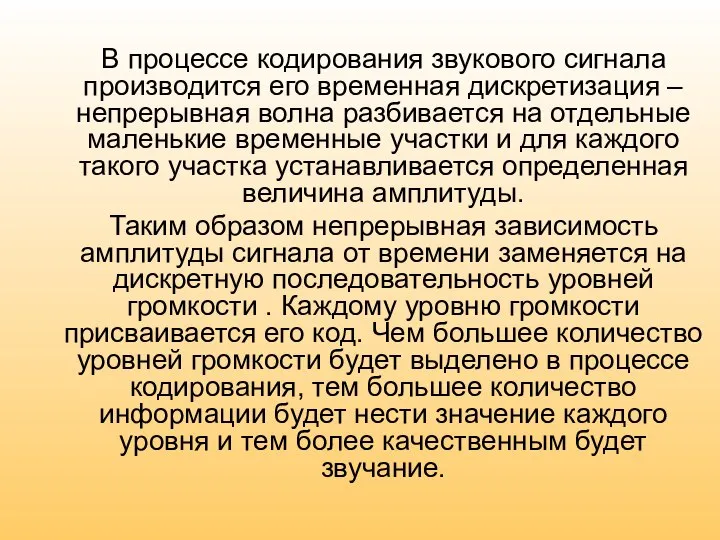 В процессе кодирования звукового сигнала производится его временная дискретизация – непрерывная волна разбивается на отдельные маленькие временные участки и для каждого такого участка устанавливается определенная величина амплитуды.

Таким образом непрерывная зависимость амплитуды сигнала от времени заменяется на дискретную последовательность уровней громкости . Каждому уровню громкости присваивается его код. Чем большее количество уровней громкости будет выделено в процессе кодирования, тем большее количество информации будет нести значение каждого уровня и тем более качественным будет звучание.